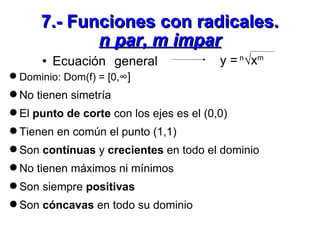 7.- Funciones con radicales.
n par, m impar

• Ecuación general → $y = \sqrt[n]{x^m}$

● Dominio: Dom(f) = [0,∞]

● No tienen simetría

● El punto de corte con los ejes es el (0,0)

● Tienen en común el punto (1,1)

● Son continuas y crecientes en todo el dominio

● No tienen máximos ni mínimos

● Son siempre positivas

● Son cóncavas en todo su dominio